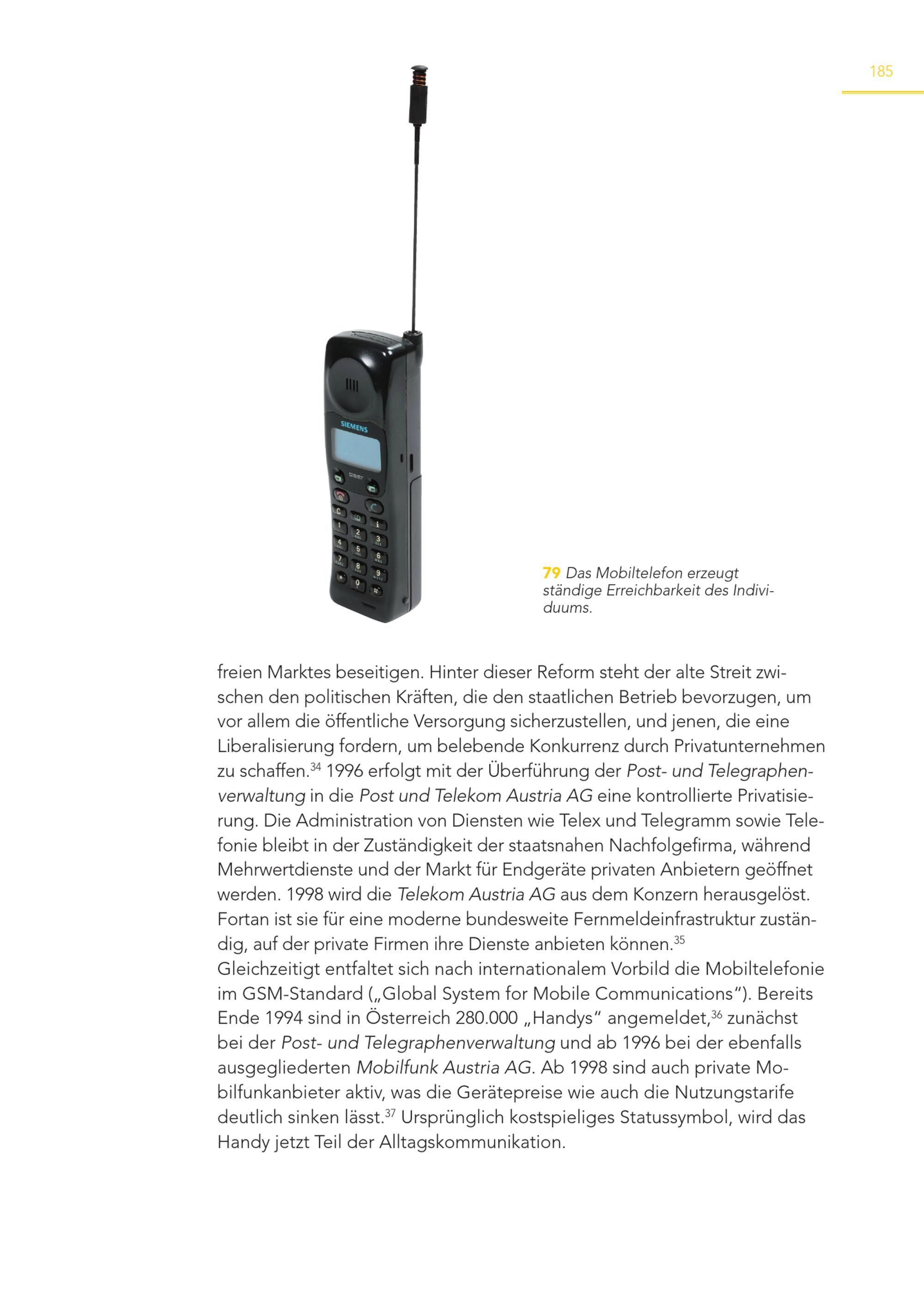 185

SIEMENS

79 Das Mobiltelefon erzeugt ständige Erreichbarkeit des Individuums.

freien Marktes beseitigen. Hinter dieser Reform steht der alte Streit zwischen den politischen Kräften, die den staatlichen Betrieb bevorzugen, um vor allem die öffentliche Versorgung sicherzustellen, und jenen, die eine Liberalisierung fordern, um belebende Konkurrenz durch Privatunternehmen zu schaffen.$^{34}$ 1996 erfolgt mit der Überführung der Post- und Telegraphenverwaltung in die Post und Telekom Austria AG eine kontrollierte Privatisierung. Die Administration von Diensten wie Telex und Telegramm sowie Telefonie bleibt in der Zuständigkeit der staatsnahen Nachfolgefirma, während Mehrwertdienste und der Markt für Endgeräte privaten Anbietern geöffnet werden. 1998 wird die Telekom Austria AG aus dem Konzern herausgelöst. Fortan ist sie für eine moderne bundesweite Fernmeldeinfrastruktur zuständig, auf der private Firmen ihre Dienste anbieten können.$^{35}$
Gleichzeitigt entfaltet sich nach internationalem Vorbild die Mobiltelefonie im GSM-Standard („Global System for Mobile Communications“). Bereits Ende 1994 sind in Österreich 280.000 „Handys“ angemeldet,$^{36}$ zunächst bei der Post- und Telegraphenverwaltung und ab 1996 bei der ebenfalls ausgegliederten Mobilfunk Austria AG. Ab 1998 sind auch private Mobilfunkanbieter aktiv, was die Gerätepreise wie auch die Nutzungstarife deutlich sinken lässt.$^{37}$ Ursprünglich kostspieliges Statussymbol, wird das Handy jetzt Teil der Alltagskommunikation.